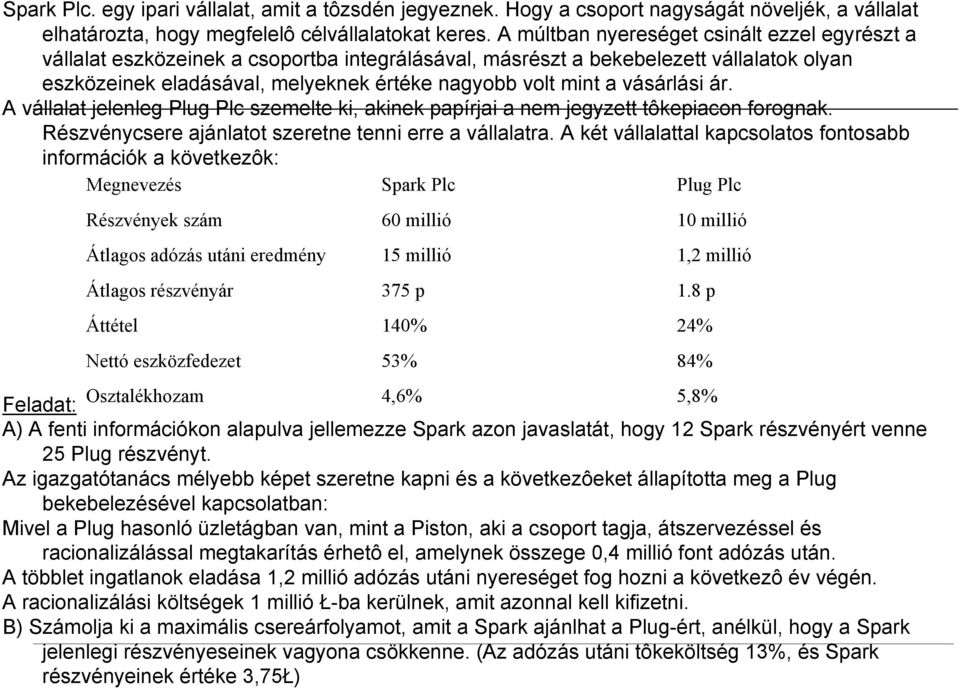 Spark Plc. egy ipari vállalat, amit a tôzsdén jegyeznek. Hogy a csoport nagyságát növeljék, a vállalat elhatározta, hogy megfelelô célvállalatokat keres. A múltban nyereséget csinált ezzel egyrészt a vállalat eszközeinek a csoportba integrálásával, másrészt a bekebelezett vállalatok olyan eszközeinek eladásával, melyeknek értéke nagyobb volt mint a vásárlási ár.
A vállalat jelenleg Plug Plc szemelte ki, akinek papírjai a nem jegyzett tôkepiacon forognak. Részvénycsere ajánlatot szeretne tenni erre a vállalatra. A két vállalattal kapcsolatos fontosabb információk a következôk:

| Megnevezés | Spark Plc | Plug Plc |
|---|---|---|
| Részvények szám | 60 millió | 10 millió |
| Átlagos adózás utáni eredmény | 15 millió | 1,2 millió |
| Átlagos részvényár | 375 p | 1.8 p |
| Áttétel | 140% | 24% |
| Nettó eszközfedezet | 53% | 84% |
| Osztalékhozam | 4,6% | 5,8% |

Feladat:
A) A fenti információkon alapulva jellemezze Spark azon javaslatát, hogy 12 Spark részvényért venne 25 Plug részvényt.
Az igazgatótanács mélyebb képet szeretne kapni és a következôeket állapította meg a Plug bekebelezésével kapcsolatban:
Mivel a Plug hasonló üzletágban van, mint a Piston, aki a csoport tagja, átszervezéssel és racionalizálással megtakarítás érhetô el, amelynek összege 0,4 millió font adózás után.
A többlet ingatlanok eladása 1,2 millió adózás utáni nyereséget fog hozni a következô év végén.
A racionalizálási költségek 1 millió Ł-ba kerülnek, amit azonnal kell kifizetni.
B) Számolja ki a maximális csereárfolyamot, amit a Spark ajánlhat a Plug-ért, anélkül, hogy a Spark jelenlegi részvényeseinek vagyona csökkenne. (Az adózás utáni tôkeköltség 13%, és Spark részvényeinek értéke 3,75Ł)